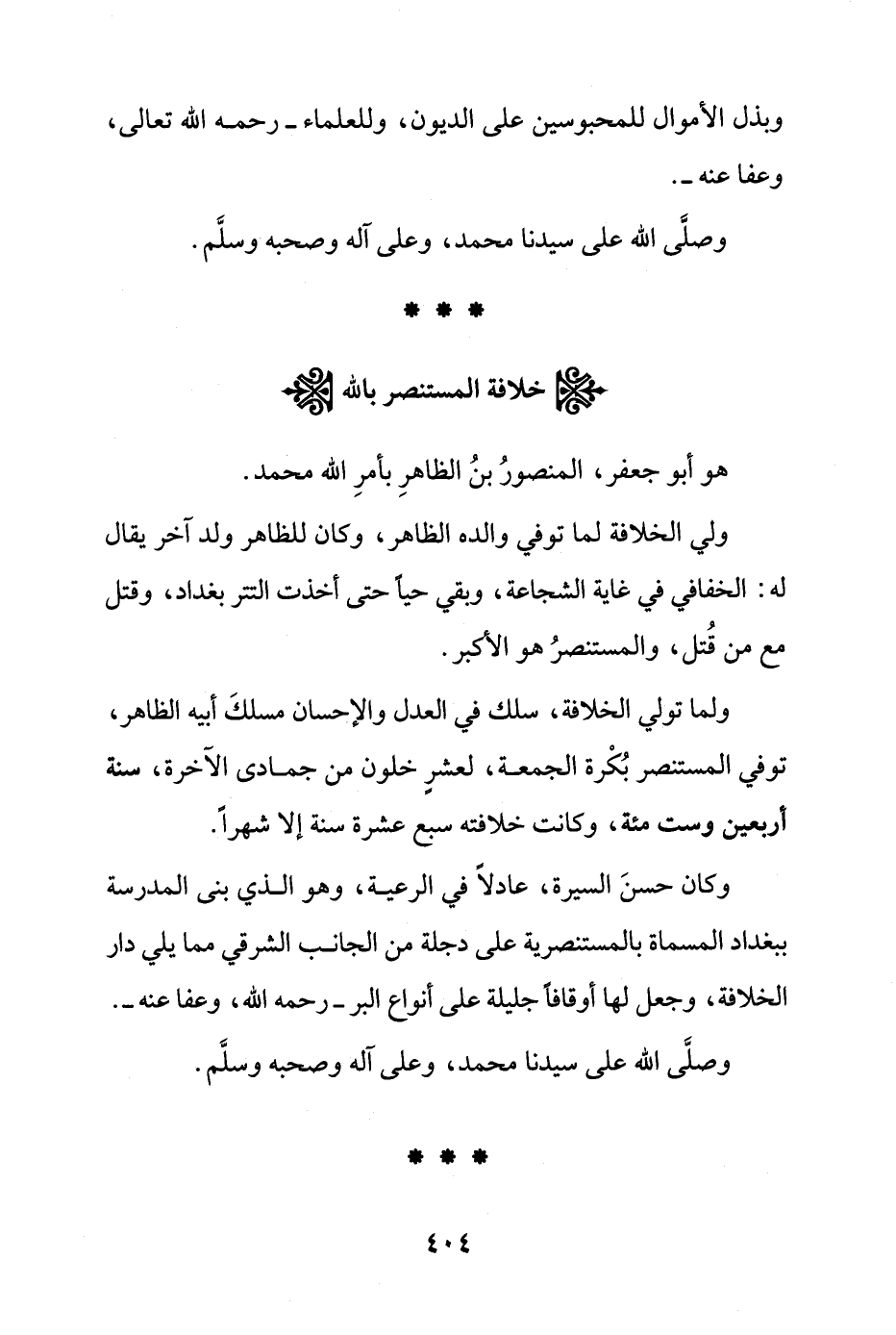 وبذل الأموال للمحبوسين على الديون، وللعلماء ـ رحمه الله تعالى، وعفا عنه ـ.

وصلَّى الله على سيدنا محمد، وعلى آله وصحبه وسلَّم.

* * *

خلافة المستنصر بالله

هو أبو جعفر، المنصورُ بنُ الظاهرِ بأمرِ الله محمد.

ولي الخلافة لما توفي والده الظاهر، وكان للظاهر ولد آخر يقال له: الخفافي في غاية الشجاعة، وبقي حياً حتى أخذت التتر بغداد، وقتل مع من قُتل، والمستنصرُ هو الأكبر.

ولما تولي الخلافة، سلك في العدل والإحسان مسلكَ أبيه الظاهر، توفي المستنصر بُكْرة الجمعة، لعشرٍ خلون من جمادى الآخرة، سنة أربعين وست مئة، وكانت خلافته سبع عشرة سنة إلا شهراً.

وكان حسنَ السيرة، عادلاً في الرعية، وهو الذي بنى المدرسة ببغداد المسماة بالمستنصرية على دجلة من الجانب الشرقي مما يلي دار الخلافة، وجعل لها أوقافاً جليلة على أنواع البر ـ رحمه الله، وعفا عنه ـ.

وصلَّى الله على سيدنا محمد، وعلى آله وصحبه وسلَّم.

* * *

٤٠٤